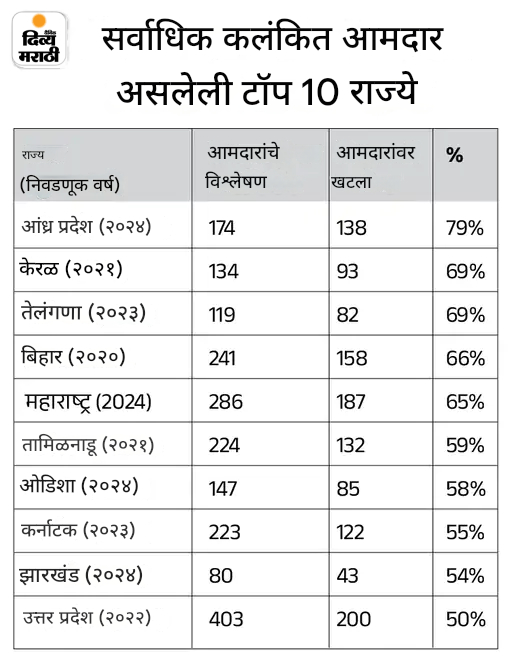 दैनिक
दिव्य मराठी

सर्वाधिक कलंकित आमदार असलेली टॉप 10 राज्ये

| राज्य (निवडणूक वर्ष) | आमदारांचे विश्लेषण | आमदारांवर खटला | % |
|---|---|---|---|
| आंध्र प्रदेश (२०२४) | 174 | 138 | 79% |
| केरळ (२०२१) | 134 | 93 | 69% |
| तेलंगणा (२०२३) | 119 | 82 | 69% |
| बिहार (२०२०) | 241 | 158 | 66% |
| महाराष्ट्र (2024) | 286 | 187 | 65% |
| तामिळनाडू (२०२१) | 224 | 132 | 59% |
| ओडिशा (२०२४) | 147 | 85 | 58% |
| कर्नाटक (२०२३) | 223 | 122 | 55% |
| झारखंड (२०२४) | 80 | 43 | 54% |
| उत्तर प्रदेश (२०२२) | 403 | 200 | 50% |